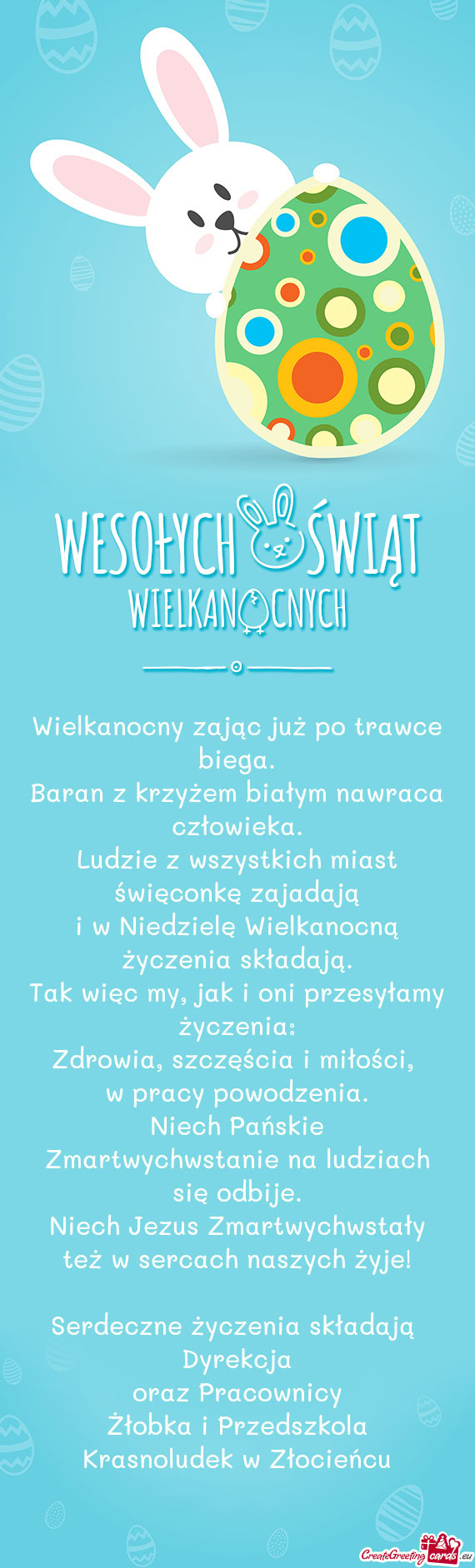 WESOŁYCH ŚWIĄT
WIELKANOCNYCH

Wielkanocny zając już po trawce biega.
Baran z krzyżem białym nawraca człowieka.
Ludzie z wszystkich miast święconkę zajadają
i w Niedzielę Wielkanocną życzenia składają.
Tak więc my, jak i oni przesyłamy życzenia:
Zdrowia, szczęścia i miłości,
w pracy powodzenia.
Niech Pańskie Zmartwychwstanie na ludziach się odbije.
Niech Jezus Zmartwychwstały też w sercach naszych żyje!

Serdeczne życzenia składają
Dyrekcja
oraz Pracownicy
Żłobka i Przedszkola
Krasnoludek w Złocieńcu

CreateGreetingcards.eu